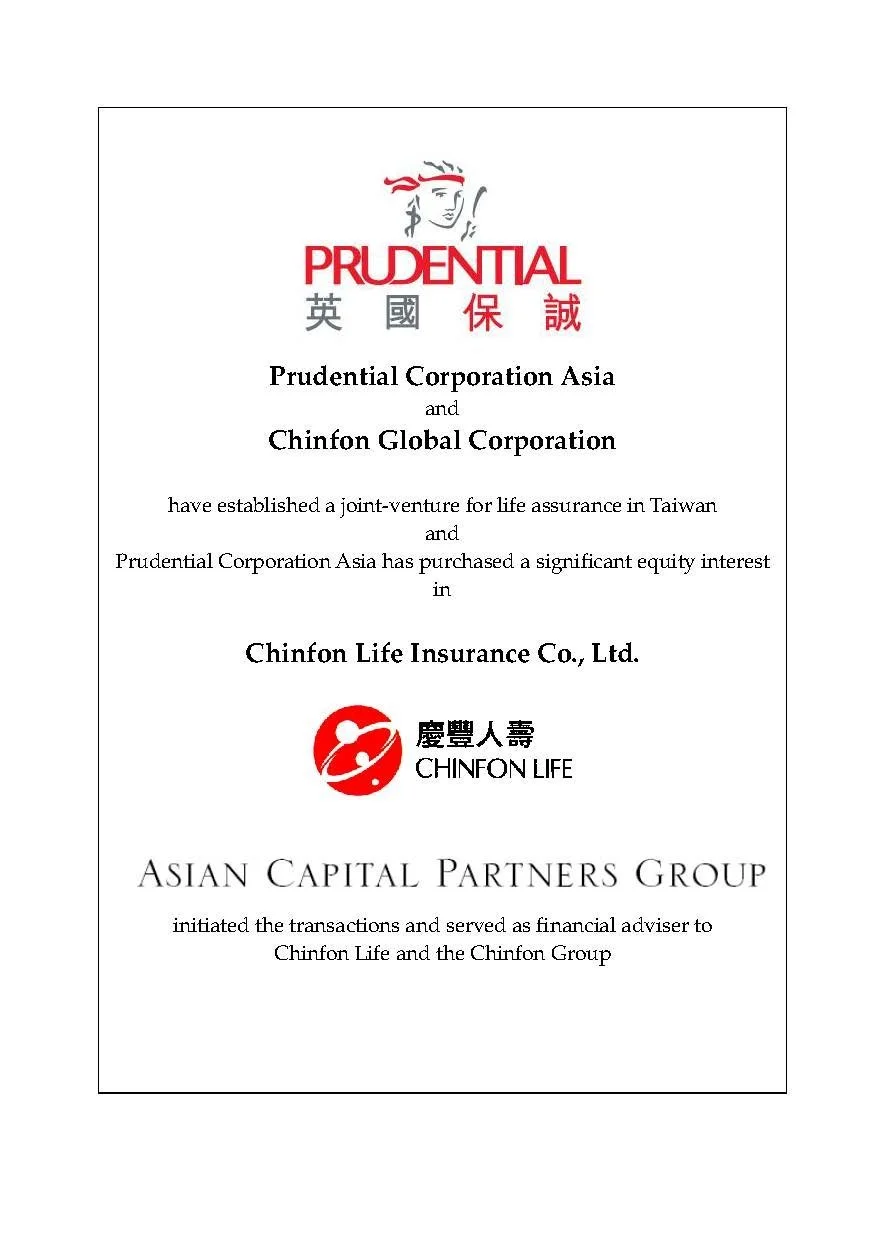 PRUDENTIAL
英國保誠

Prudential Corporation Asia
and
Chinfon Global Corporation

have established a joint-venture for life assurance in Taiwan
and
Prudential Corporation Asia has purchased a significant equity interest in

Chinfon Life Insurance Co., Ltd.

慶豐人壽
CHINFON LIFE

ASIAN CAPITAL PARTNERS GROUP

initiated the transactions and served as financial adviser to Chinfon Life and the Chinfon Group